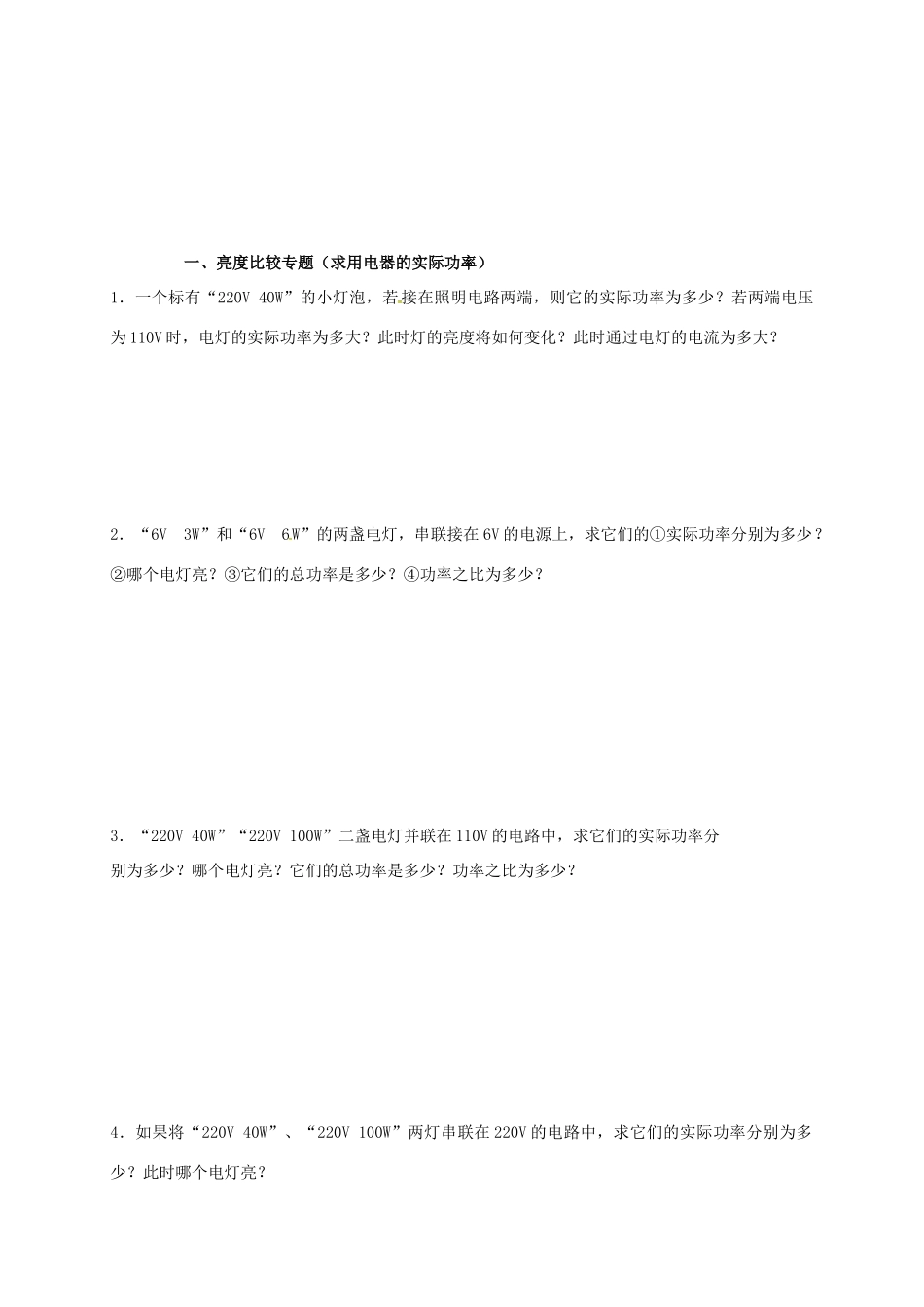 一、亮度比较专题（求用电器的实际功率）

1．一个标有“220V 40W”的小灯泡，若接在照明电路两端，则它的实际功率为多少？若两端电压为110V时，电灯的实际功率为多大？此时灯的亮度将如何变化？此时通过电灯的电流为多大？

2．“6V 3W”和“6V 6W”的两盏电灯，串联接在6V的电源上，求它们的①实际功率分别为多少？②哪个电灯亮？③它们的总功率是多少？④功率之比为多少？

3．“220V 40W”“220V 100W”二盏电灯并联在110V的电路中，求它们的实际功率分别为多少？哪个电灯亮？它们的总功率是多少？功率之比为多少？

4．如果将“220V 40W”、“220V 100W”两灯串联在220V的电路中，求它们的实际功率分别为多少？此时哪个电灯亮？